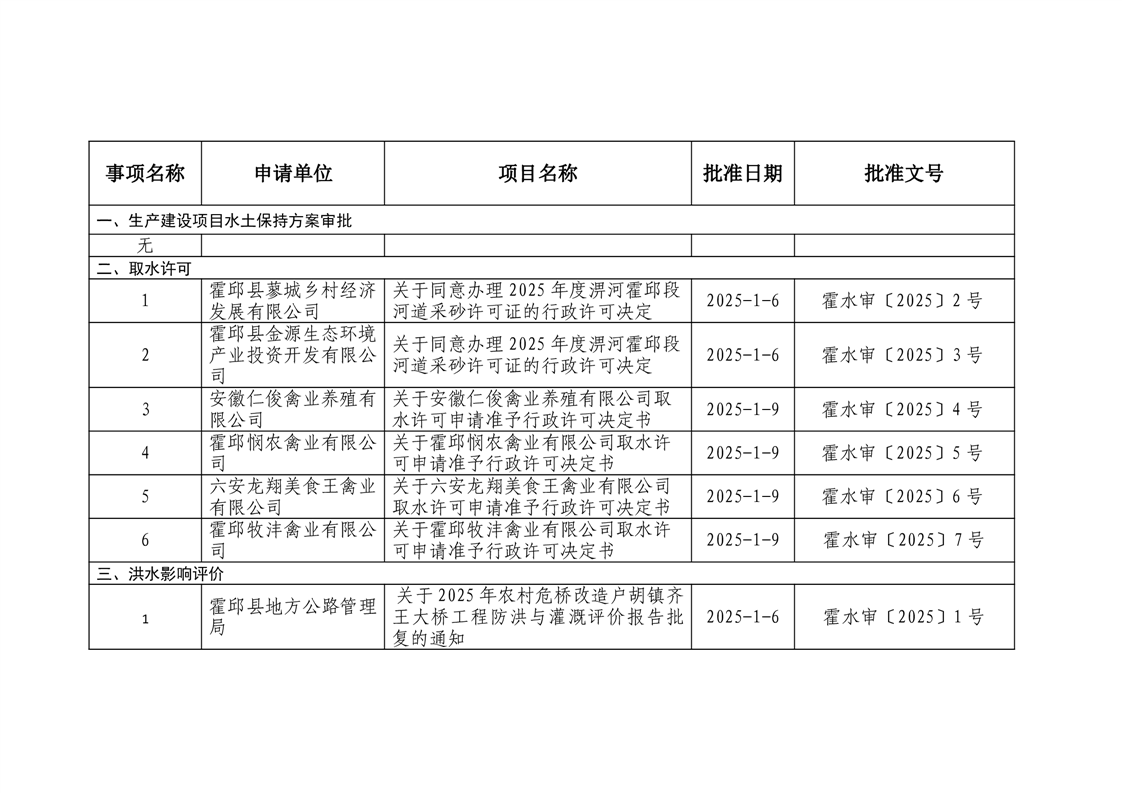 | 事项名称 | 申请单位 | 项目名称 | 批准日期 | 批准文号 |
|---|---|---|---|---|
| 一、生产建设项目水土保持方案审批 | | | | |
| 无 | | | | |
| 二、取水许可 | | | | |
| 1 | 霍邱县蓼城乡村经济发展有限公司 | 关于同意办理2025年度淠河霍邱段河道采砂许可证的行政许可决定 | 2025-1-6 | 霍水审〔2025〕2号 |
| 2 | 霍邱县金源生态环境产业投资开发有限公司 | 关于同意办理2025年度淠河霍邱段河道采砂许可证的行政许可决定 | 2025-1-6 | 霍水审〔2025〕3号 |
| 3 | 安徽仁俊禽业养殖有限公司 | 关于安徽仁俊禽业养殖有限公司取水许可申请准予行政许可决定书 | 2025-1-9 | 霍水审〔2025〕4号 |
| 4 | 霍邱悯农禽业有限公司 | 关于霍邱悯农禽业有限公司取水许可申请准予行政许可决定书 | 2025-1-9 | 霍水审〔2025〕5号 |
| 5 | 六安龙翔美食王禽业有限公司 | 关于六安龙翔美食王禽业有限公司取水许可申请准予行政许可决定书 | 2025-1-9 | 霍水审〔2025〕6号 |
| 6 | 霍邱牧沣禽业有限公司 | 关于霍邱牧沣禽业有限公司取水许可申请准予行政许可决定书 | 2025-1-9 | 霍水审〔2025〕7号 |
| 三、洪水影响评价 | | | | |
| 1 | 霍邱县地方公路管理局 | 关于2025年农村危桥改造户胡镇齐王大桥工程防洪与灌溉评价报告批复的通知 | 2025-1-6 | 霍水审〔2025〕1号 |